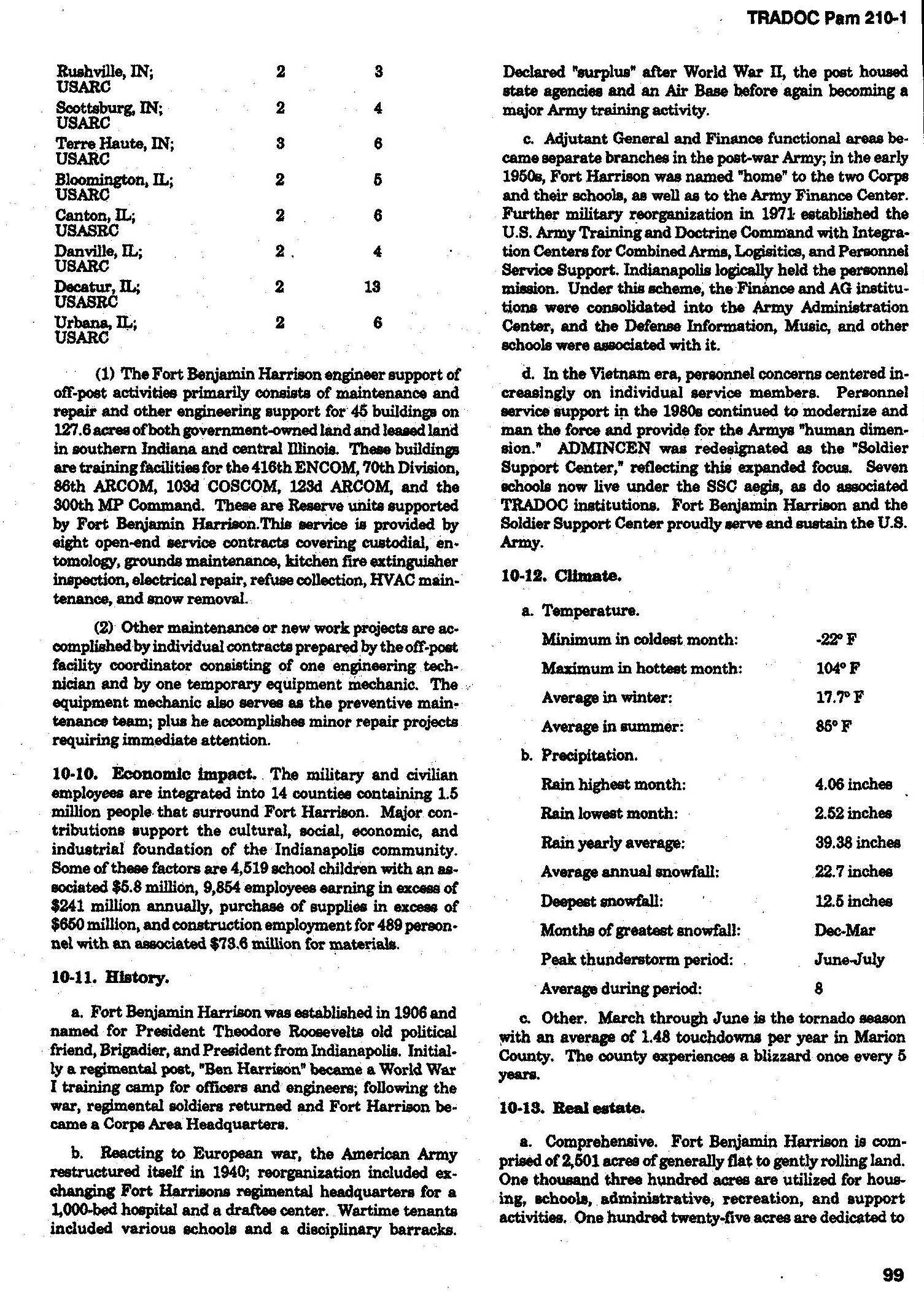 TRADOC Pam 210-1

| | | |
|---|---|---|
| Rushville, IN; USARC | 2 | 3 |
| Scottsburg, IN; USARC | 2 | 4 |
| Terre Haute, IN; USARC | 3 | 6 |
| Bloomington, IL; USARC | 2 | 5 |
| Canton, IL; USASRC | 2 | 6 |
| Danville, IL; USARC | 2 | 4 |
| Decatur, IL; USASRC | 2 | 13 |
| Urbana, IL; USARC | 2 | 6 |

(1) The Fort Benjamin Harrison engineer support of off-post activities primarily consists of maintenance and repair and other engineering support for 45 buildings on 127.6 acres of both government-owned land and leased land in southern Indiana and central Illinois. These buildings are training facilities for the 416th ENCOM, 70th Division, 86th ARCOM, 103d COSCOM, 123d ARCOM, and the 300th MP Command. These are Reserve units supported by Fort Benjamin Harrison.This service is provided by eight open-end service contracts covering custodial, entomology, grounds maintenance, kitchen fire extinguisher inspection, electrical repair, refuse collection, HVAC maintenance, and snow removal.

(2) Other maintenance or new work projects are accomplished by individual contracts prepared by the off-post facility coordinator consisting of one engineering technician and by one temporary equipment mechanic. The equipment mechanic also serves as the preventive maintenance team; plus he accomplishes minor repair projects requiring immediate attention.

10-10. Economic impact. The military and civilian employees are integrated into 14 counties containing 1.5 million people that surround Fort Harrison. Major contributions support the cultural, social, economic, and industrial foundation of the Indianapolis community. Some of these factors are 4,519 school children with an associated $5.8 million, 9,854 employees earning in excess of $241 million annually, purchase of supplies in excess of $650 million, and construction employment for 489 personnel with an associated $73.6 million for materials.

10-11. History.

a. Fort Benjamin Harrison was established in 1906 and named for President Theodore Roosevelts old political friend, Brigadier, and President from Indianapolis. Initially a regimental post, "Ben Harrison" became a World War I training camp for officers and engineers; following the war, regimental soldiers returned and Fort Harrison became a Corps Area Headquarters.

b. Reacting to European war, the American Army restructured itself in 1940; reorganization included exchanging Fort Harrisons regimental headquarters for a 1,000-bed hospital and a draftee center. Wartime tenants included various schools and a disciplinary barracks. Declared "surplus" after World War II, the post housed state agencies and an Air Base before again becoming a major Army training activity.

c. Adjutant General and Finance functional areas became separate branches in the post-war Army; in the early 1950s, Fort Harrison was named "home" to the two Corps and their schools, as well as to the Army Finance Center. Further military reorganization in 1971 established the U.S. Army Training and Doctrine Command with Integration Centers for Combined Arms, Logisitics, and Personnel Service Support. Indianapolis logically held the personnel mission. Under this scheme, the Finance and AG institutions were consolidated into the Army Administration Center, and the Defense Information, Music, and other schools were associated with it.

d. In the Vietnam era, personnel concerns centered increasingly on individual service members. Personnel service support in the 1980s continued to modernize and man the force and provide for the Armys "human dimension." ADMINCEN was redesignated as the "Soldier Support Center," reflecting this expanded focus. Seven schools now live under the SSC aegis, as do associated TRADOC institutions. Fort Benjamin Harrison and the Soldier Support Center proudly serve and sustain the U.S. Army.

10-12. Climate.

a. Temperature.

| | |
|---|---|
| Minimum in coldest month: | -22° F |
| Maximum in hottest month: | 104° F |
| Average in winter: | 17.7° F |
| Average in summer: | 85° F |

b. Precipitation.

| | |
|---|---|
| Rain highest month: | 4.06 inches |
| Rain lowest month: | 2.52 inches |
| Rain yearly average: | 39.38 inches |
| Average annual snowfall: | 22.7 inches |
| Deepest snowfall: | 12.5 inches |
| Months of greatest snowfall: | Dec-Mar |
| Peak thunderstorm period: | June-July |
| Average during period: | 8 |

c. Other. March through June is the tornado season with an average of 1.48 touchdowns per year in Marion County. The county experiences a blizzard once every 5 years.

10-13. Real estate.

a. Comprehensive. Fort Benjamin Harrison is comprised of 2,501 acres of generally flat to gently rolling land. One thousand three hundred acres are utilized for housing, schools, administrative, recreation, and support activities. One hundred twenty-five acres are dedicated to

99